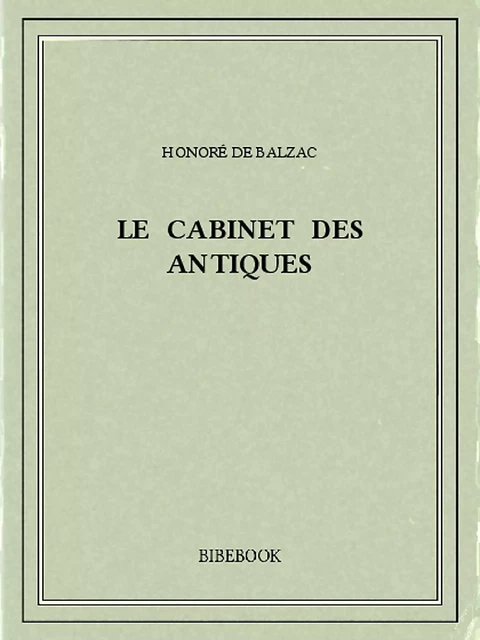 HONORÉ DE BALZAC

LE CABINET DES ANTIQUES

BIBEBOOK